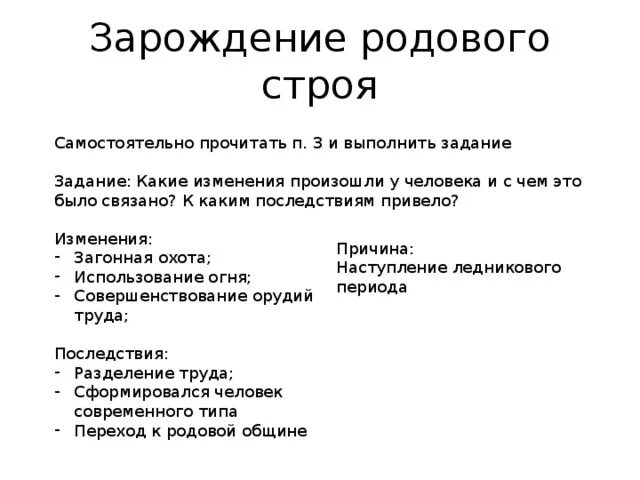 Зарождение родового строя

Самостоятельно прочитать п. 3 и выполнить задание

Задание: Какие изменения произошли у человека и с чем это было связано? К каким последствиям привело?

Изменения:
- Загонная охота;
- Использование огня;
- Совершенствование орудий труда;

Последствия:
- Разделение труда;
- Сформировался человек современного типа
- Переход к родовой общине

Причина:
Наступление ледникового периода